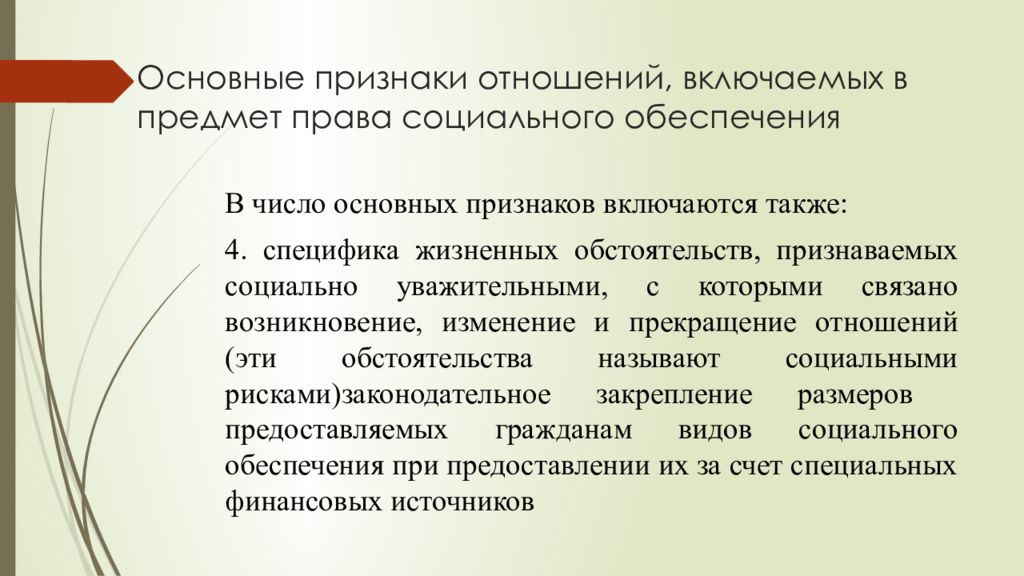 Основные признаки отношений, включаемых в предмет права социального обеспечения

В число основных признаков включаются также:

4. специфика жизненных обстоятельств, признаваемых социально уважительными, с которыми связано возникновение, изменение и прекращение отношений (эти обстоятельства называют социальными рисками)законодательное закрепление размеров предоставляемых гражданам видов социального обеспечения при предоставлении их за счет специальных финансовых источников